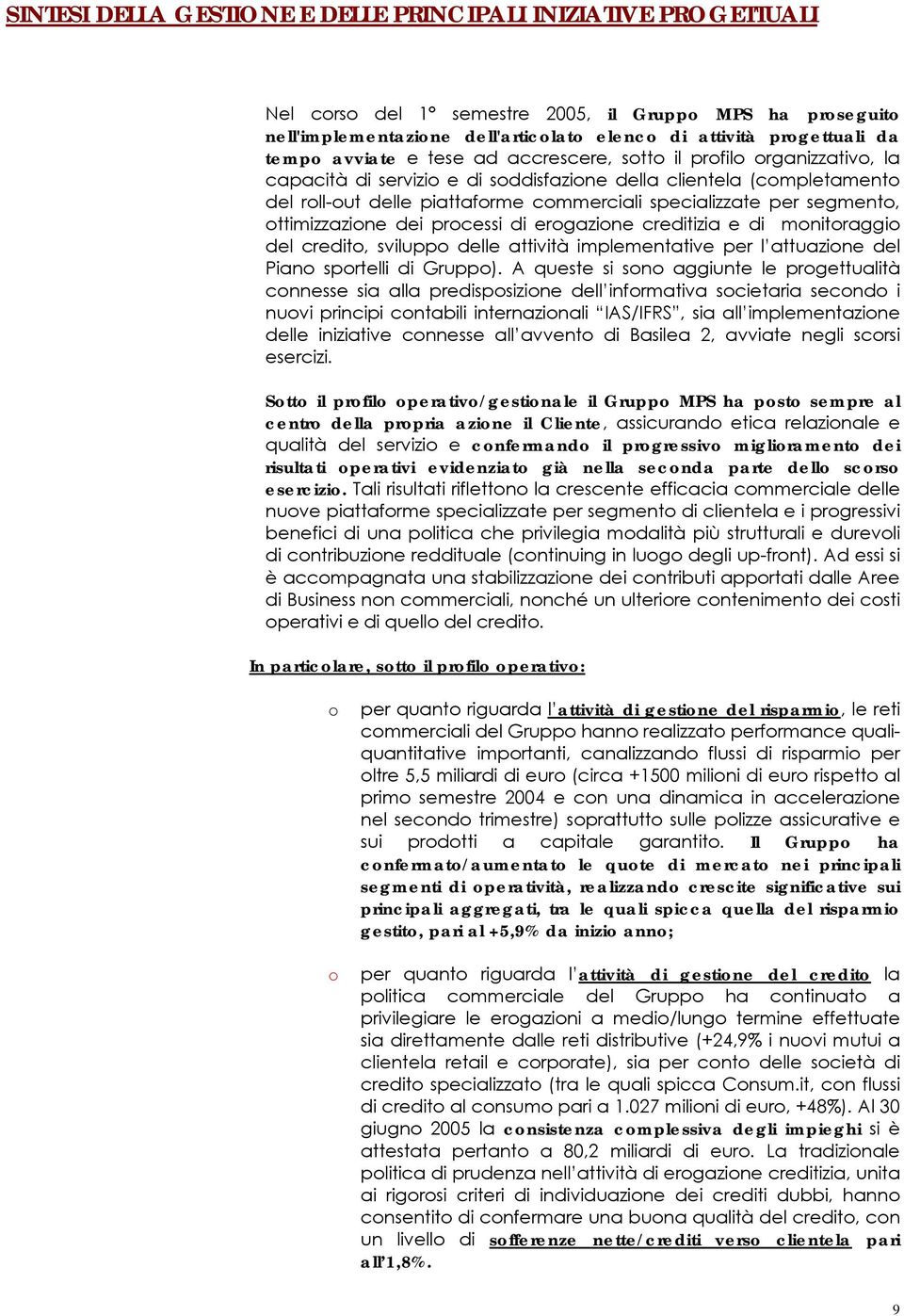 SINTESI DELLA GESTIONE E DELLE PRINCIPALI INIZIATIVE PROGETTUALI

Nel corso del 1° semestre 2005, il Gruppo MPS ha proseguito nell'implementazione dell'articolato elenco di attività progettuali da tempo avviate e tese ad accrescere, sotto il profilo organizzativo, la capacità di servizio e di soddisfazione della clientela (completamento del roll-out delle piattaforme commerciali specializzate per segmento, ottimizzazione dei processi di erogazione creditizia e di monitoraggio del credito, sviluppo delle attività implementative per l'attuazione del Piano sportelli di Gruppo). A queste si sono aggiunte le progettualità connesse sia alla predisposizione dell'informativa societaria secondo i nuovi principi contabili internazionali "IAS/IFRS", sia all'implementazione delle iniziative connesse all'avvento di Basilea 2, avviate negli scorsi esercizi.

Sotto il profilo operativo/gestionale il Gruppo MPS ha posto sempre al centro della propria azione il Cliente, assicurando etica relazionale e qualità del servizio e confermando il progressivo miglioramento dei risultati operativi evidenziato già nella seconda parte dello scorso esercizio. Tali risultati riflettono la crescente efficacia commerciale delle nuove piattaforme specializzate per segmento di clientela e i progressivi benefici di una politica che privilegia modalità più strutturali e durevoli di contribuzione reddituale (continuing in luogo degli up-front). Ad essi si è accompagnata una stabilizzazione dei contributi apportati dalle Aree di Business non commerciali, nonché un ulteriore contenimento dei costi operativi e di quello del credito.

In particolare, sotto il profilo operativo:

o per quanto riguarda l'attività di gestione del risparmio, le reti commerciali del Gruppo hanno realizzato performance quali-quantitative importanti, canalizzando flussi di risparmio per oltre 5,5 miliardi di euro (circa +1500 milioni di euro rispetto al primo semestre 2004 e con una dinamica in accelerazione nel secondo trimestre) soprattutto sulle polizze assicurative e sui prodotti a capitale garantito. Il Gruppo ha confermato/aumentato le quote di mercato nei principali segmenti di operatività, realizzando crescite significative sui principali aggregati, tra le quali spicca quella del risparmio gestito, pari al +5,9% da inizio anno;

o per quanto riguarda l'attività di gestione del credito la politica commerciale del Gruppo ha continuato a privilegiare le erogazioni a medio/lungo termine effettuate sia direttamente dalle reti distributive (+24,9% i nuovi mutui a clientela retail e corporate), sia per conto delle società di credito specializzato (tra le quali spicca Consum.it, con flussi di credito al consumo pari a 1.027 milioni di euro, +48%). Al 30 giugno 2005 la consistenza complessiva degli impieghi si è attestata pertanto a 80,2 miliardi di euro. La tradizionale politica di prudenza nell'attività di erogazione creditizia, unita ai rigorosi criteri di individuazione dei crediti dubbi, hanno consentito di confermare una buona qualità del credito, con un livello di sofferenze nette/crediti verso clientela pari all'1,8%.

9